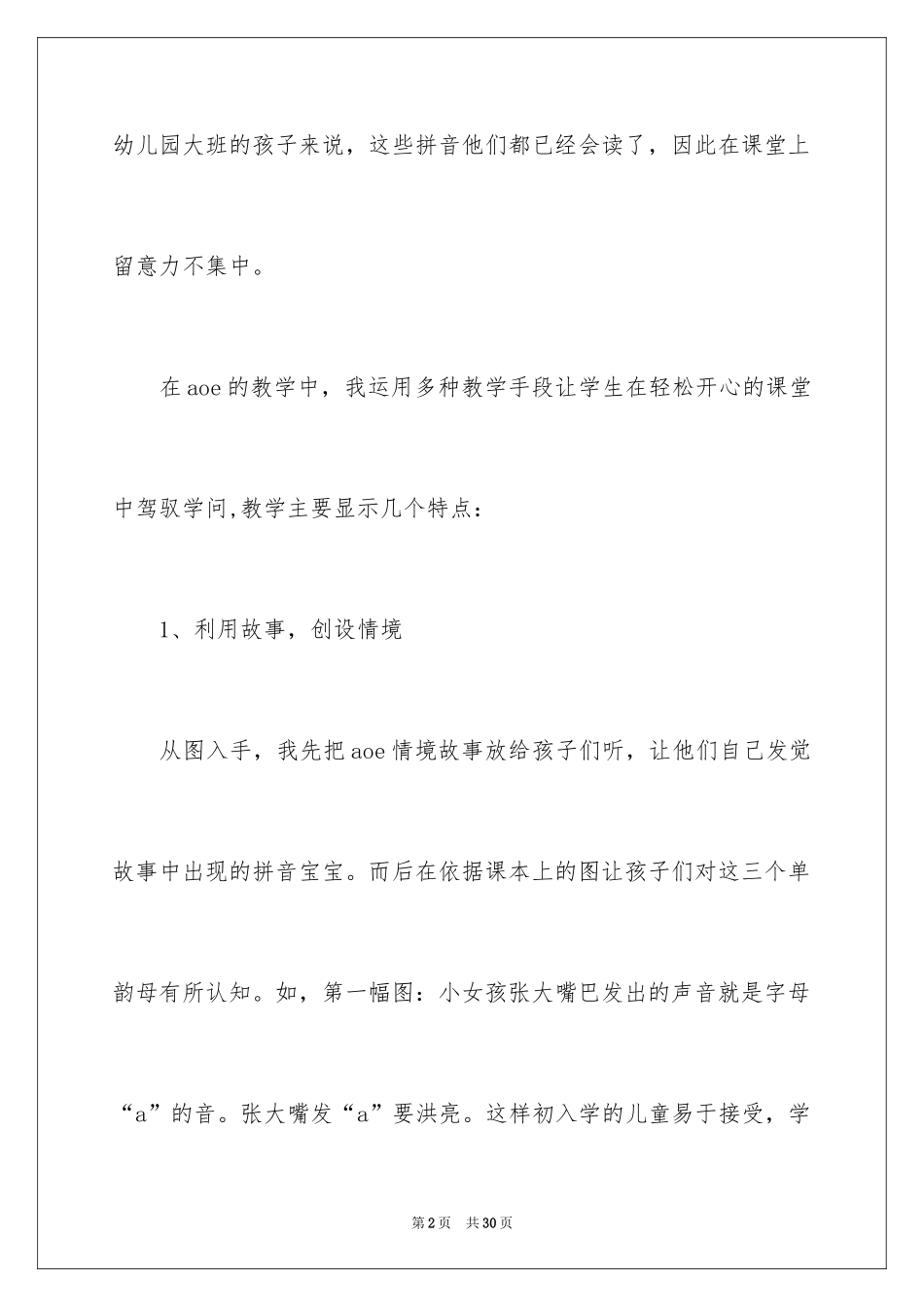 幼儿园大班的孩子来说，这些拼音他们都已经会读了，因此在课堂上留意力不集中。

在aoe的教学中，我运用多种教学手段让学生在轻松开心的课堂中驾驭学问,教学主要显示几个特点：

1、利用故事，创设情境

从图入手，我先把aoe情境故事放给孩子们听，让他们自己发觉故事中出现的拼音宝宝。而后在依据课本上的图让孩子们对这三个单韵母有所认知。如，第一幅图：小女孩张大嘴巴发出的声音就是字母“a”的音。张大嘴发“a”要洪亮。这样初入学的儿童易于接受，学

第2页 共30页